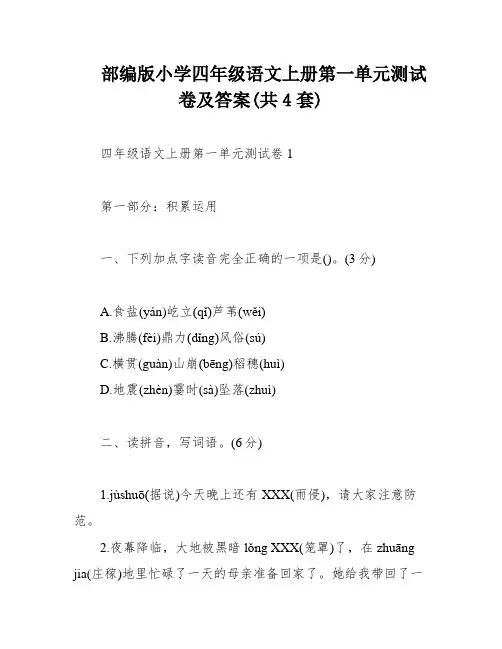 部编版小学四年级语文上册第一单元测试卷及答案(共 4 套)

四年级语文上册第一单元测试卷 1

第一部分：积累运用

一、下列加点字读音完全正确的一项是()。(3 分)

A.食盐(yán)屹立(qǐ)芦苇(wěi)
B.沸腾(fèi)鼎力(dǐng)风俗(sú)
C.横贯(guàn)山崩(bēng)稻穗(huì)
D.地震(zhèn)霎时(sà)坠落(zhuì)

二、读拼音，写词语。(6 分)

1.jùshuō(据说)今天晚上还有 XXX(雨侵)，请大家注意防范。

2.夜幕降临，大地被黑暗 lǒng XXX(笼罩)了，在 zhuāng jia(庄稼)地里忙碌了一天的母亲准备回家了。她给我带回了一